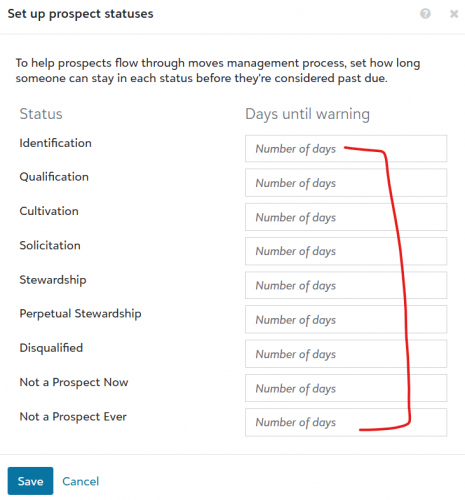 Set up prospect statuses

To help prospects flow through moves management process, set how long someone can stay in each status before they're considered past due.

| Status | Days until warning |
|---|---|
| Identification | Number of days |
| Qualification | Number of days |
| Cultivation | Number of days |
| Solicitation | Number of days |
| Stewardship | Number of days |
| Perpetual Stewardship | Number of days |
| Disqualified | Number of days |
| Not a Prospect Now | Number of days |
| Not a Prospect Ever | Number of days |

Save Cancel